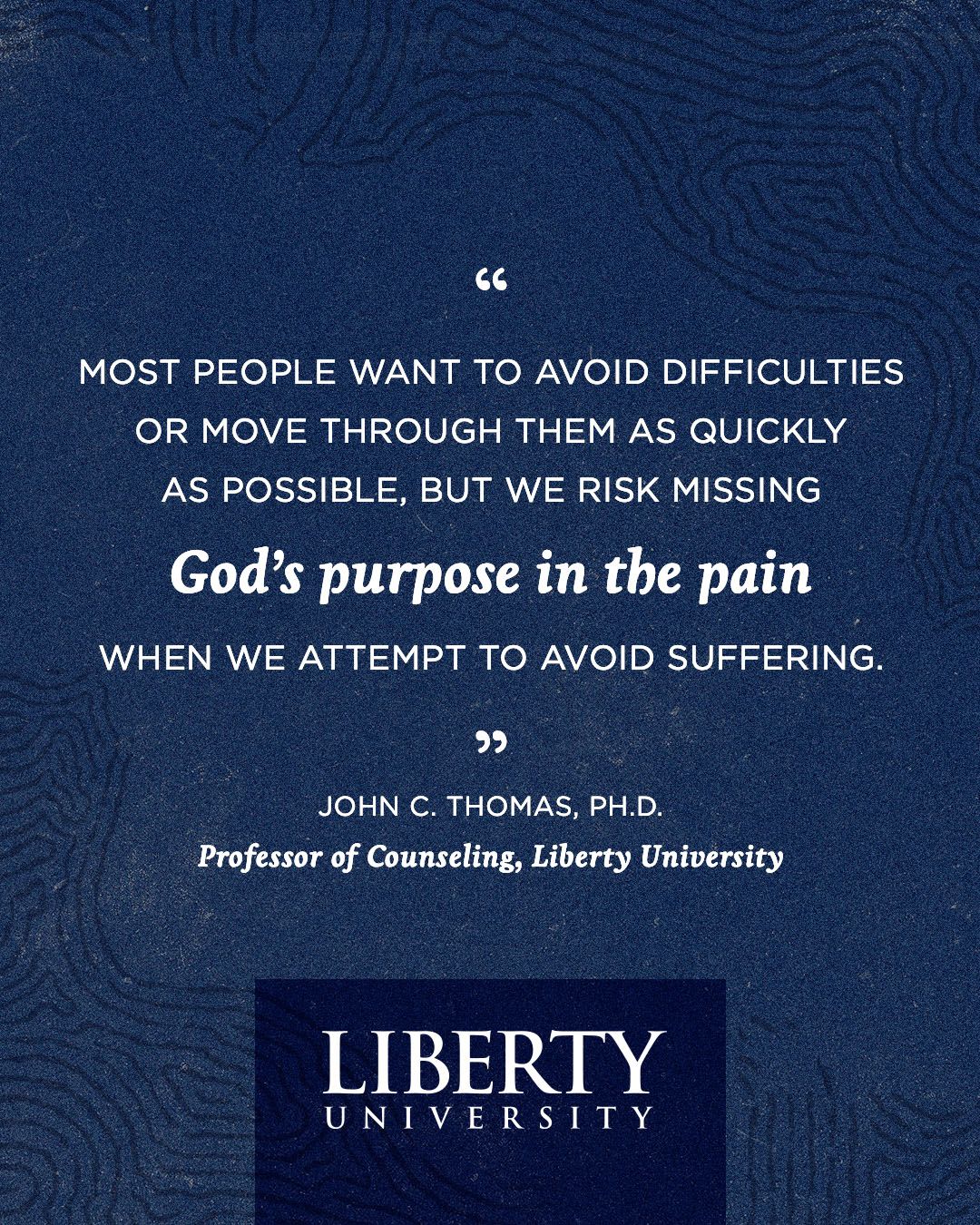 "

MOST PEOPLE WANT TO AVOID DIFFICULTIES OR MOVE THROUGH THEM AS QUICKLY AS POSSIBLE, BUT WE RISK MISSING God's purpose in the pain WHEN WE ATTEMPT TO AVOID SUFFERING.

"

JOHN C. THOMAS, PH.D.
Professor of Counseling, Liberty University

LIBERTY
UNIVERSITY